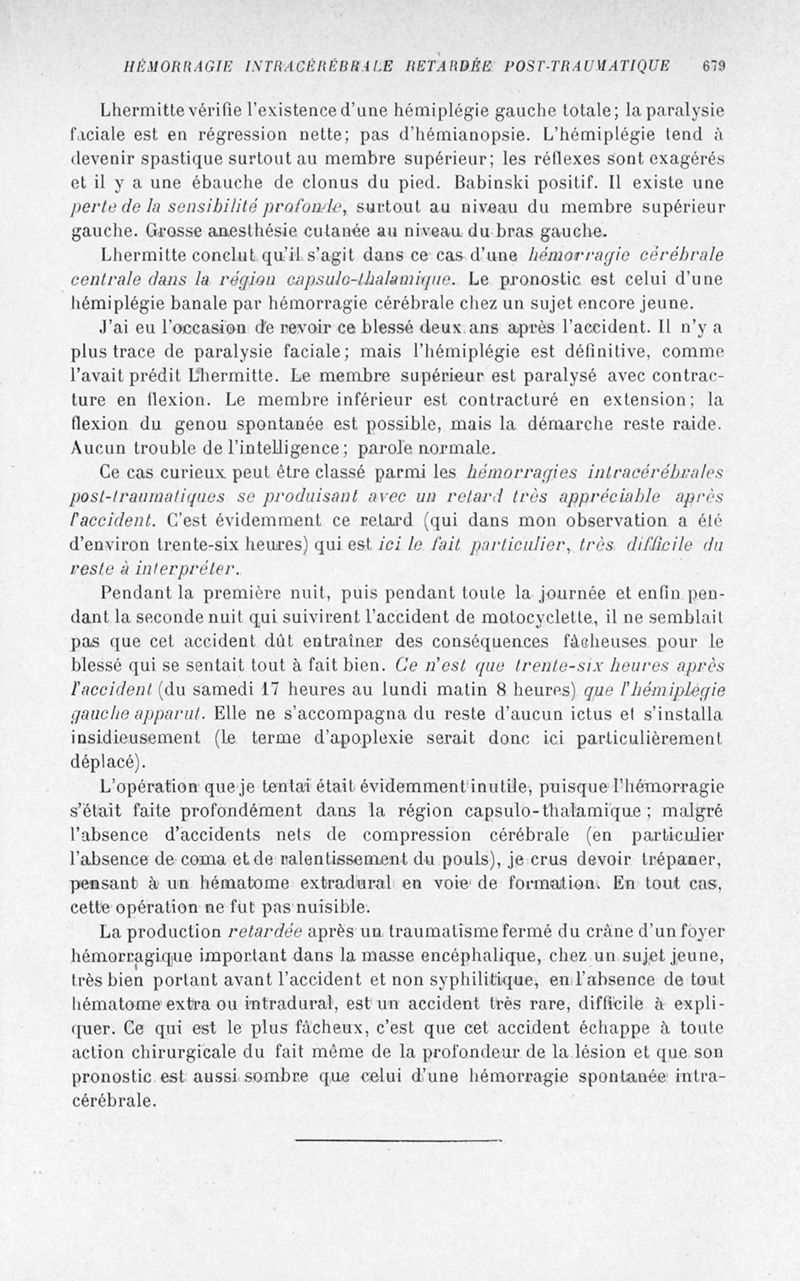 HÉMORRAGIE INTRACÉRÉBRALE RETARDÉE POST-TRAUMATIQUE 679

Lhermitte vérifie l'existence d'une hémiplégie gauche totale; la paralysie faciale est en régression nette; pas d'hémianopsie. L'hémiplégie tend à devenir spastique surtout au membre supérieur; les réflexes sont exagérés et il y a une ébauche de clonus du pied. Babinski positif. Il existe une perte de la sensibilité profonde, surtout au niveau du membre supérieur gauche. Grosse anesthésie cutanée au niveau du bras gauche.

Lhermitte conclut qu'il s'agit dans ce cas d'une hémorragie cérébrale centrale dans la région capsulo-thalamique. Le pronostic est celui d'une hémiplégie banale par hémorragie cérébrale chez un sujet encore jeune.

J'ai eu l'occasion de revoir ce blessé deux ans après l'accident. Il n'y a plus trace de paralysie faciale; mais l'hémiplégie est définitive, comme l'avait prédit Lhermitte. Le membre supérieur est paralysé avec contracture en flexion. Le membre inférieur est contracturé en extension; la flexion du genou spontanée est possible, mais la démarche reste raide. Aucun trouble de l'intelligence; parole normale.

Ce cas curieux peut être classé parmi les hémorragies intracérébrales post-traumatiques se produisant avec un retard très appréciable après l'accident. C'est évidemment ce retard (qui dans mon observation a été d'environ trente-six heures) qui est ici le fait particulier, très difficile du reste à interpréter.

Pendant la première nuit, puis pendant toute la journée et enfin pendant la seconde nuit qui suivirent l'accident de motocyclette, il ne semblait pas que cet accident dût entraîner des conséquences fâcheuses pour le blessé qui se sentait tout à fait bien. Ce n'est que trente-six heures après l'accident (du samedi 17 heures au lundi matin 8 heures) que l'hémiplégie gauche apparut. Elle ne s'accompagna du reste d'aucun ictus et s'installa insidieusement (le terme d'apoplexie serait donc ici particulièrement déplacé).

L'opération que je tentai était évidemment inutile, puisque l'hémorragie s'était faite profondément dans la région capsulo-thalamique; malgré l'absence d'accidents nets de compression cérébrale (en particulier l'absence de coma et de ralentissement du pouls), je crus devoir trépaner, pensant à un hématome extradural en voie de formation. En tout cas, cette opération ne fut pas nuisible.

La production retardée après un traumatisme fermé du crâne d'un foyer hémorragique important dans la masse encéphalique, chez un sujet jeune, très bien portant avant l'accident et non syphilitique, en l'absence de tout hématome extra ou intradural, est un accident très rare, difficile à expliquer. Ce qui est le plus fâcheux, c'est que cet accident échappe à toute action chirurgicale du fait même de la profondeur de la lésion et que son pronostic est aussi sombre que celui d'une hémorragie spontanée intracérébrale.